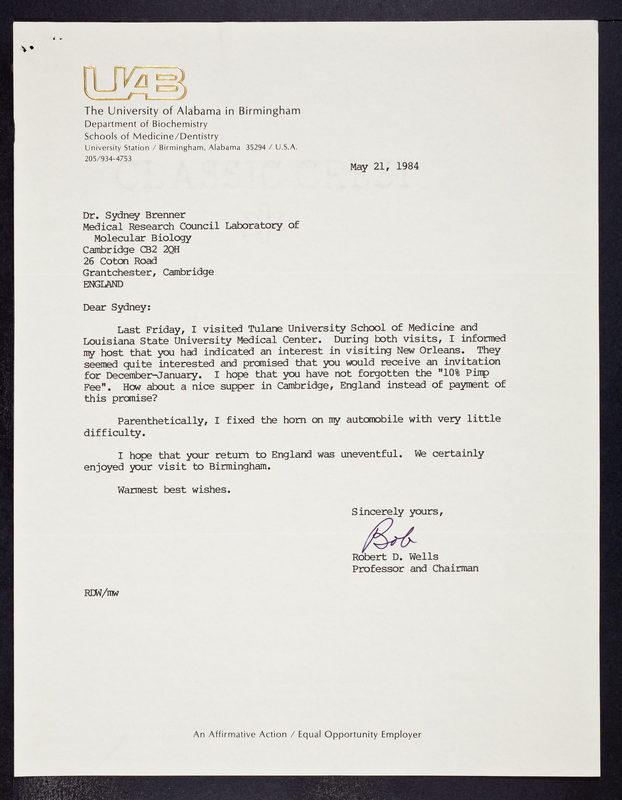 UAB
The University of Alabama in Birmingham
Department of Biochemistry
Schools of Medicine/Dentistry
University Station / Birmingham, Alabama 35294 / U.S.A.
205/934-4753

May 21, 1984

Dr. Sydney Brenner
Medical Research Council Laboratory of Molecular Biology
Cambridge CB2 2QH
26 Coton Road
Grantchester, Cambridge
ENGLAND

Dear Sydney:

Last Friday, I visited Tulane University School of Medicine and Louisiana State University Medical Center. During both visits, I informed my host that you had indicated an interest in visiting New Orleans. They seemed quite interested and promised that you would receive an invitation for December-January. I hope that you have not forgotten the "10% Pimp Fee". How about a nice supper in Cambridge, England instead of payment of this promise?

Parenthetically, I fixed the horn on my automobile with very little difficulty.

I hope that your return to England was uneventful. We certainly enjoyed your visit to Birmingham.

Warmest best wishes.

Sincerely yours,
Bob
Robert D. Wells
Professor and Chairman

RDW/mw

An Affirmative Action / Equal Opportunity Employer